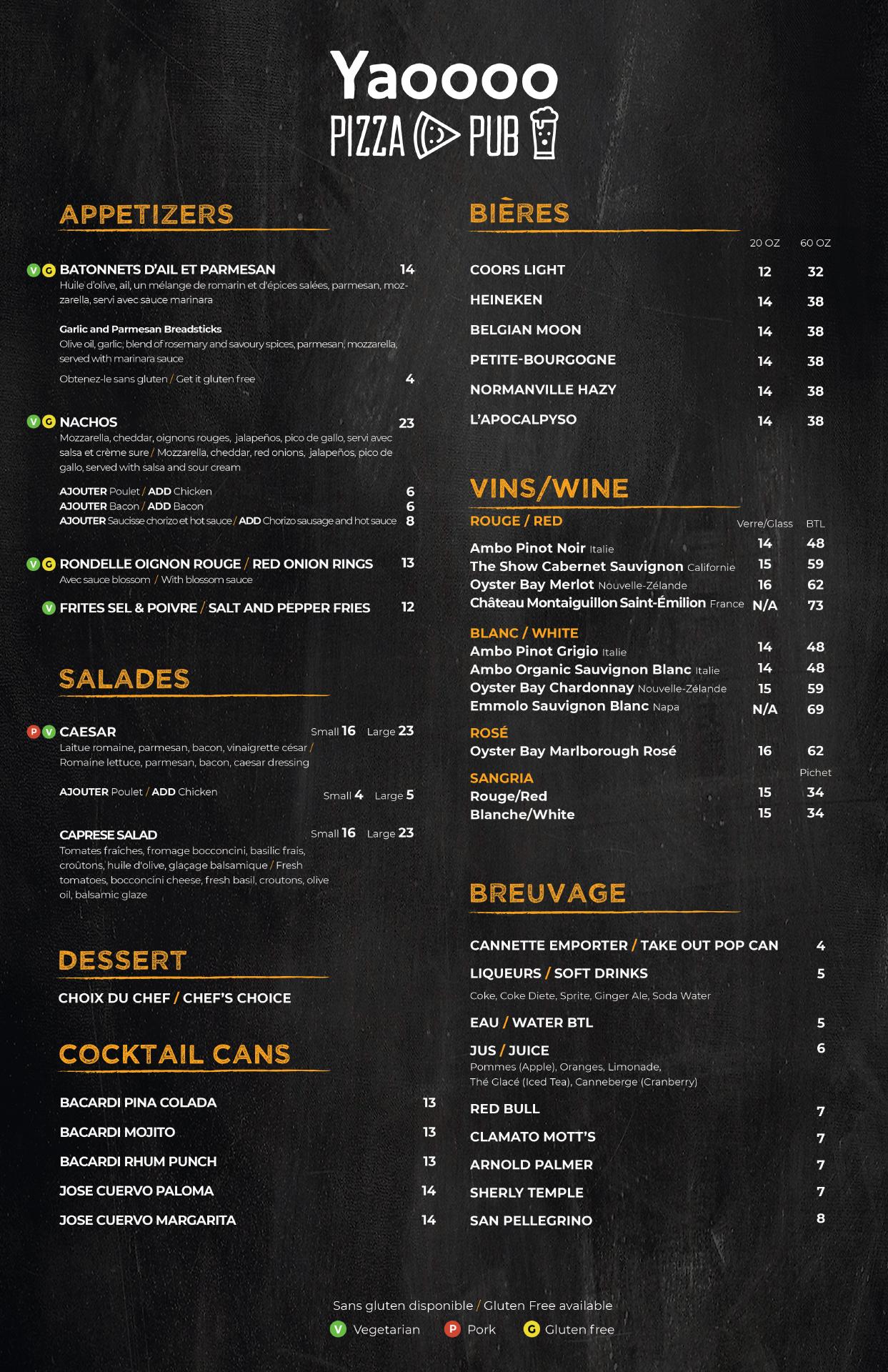 Yaoooo
PIZZA PUB

APPETIZERS

V G BATONNETS D'AIL ET PARMESAN 14
Huile d'olive, ail, un mélange de romarin et d'épices salées, parmesan, mozzarella, servi avec sauce marinara

Garlic and Parmesan Breadsticks
Olive oil, garlic, blend of rosemary and savoury spices, parmesan, mozzarella, served with marinara sauce

Obtenez-le sans gluten / Get it gluten free 4

V G NACHOS 23
Mozzarella, cheddar, oignons rouges, jalapeños, pico de gallo, servi avec salsa et crème sure / Mozzarella, cheddar, red onions, jalapeños, pico de gallo, served with salsa and sour cream

AJOUTER Poulet / ADD Chicken 6
AJOUTER Bacon / ADD Bacon 6
AJOUTER Saucisse chorizo et hot sauce / ADD Chorizo sausage and hot sauce 8

V G RONDELLE OIGNON ROUGE / RED ONION RINGS 13
Avec sauce blossom / With blossom sauce

V FRITES SEL & POIVRE / SALT AND PEPPER FRIES 12

SALADES

P V CAESAR Small 16 Large 23
Laitue romaine, parmesan, bacon, vinaigrette césar / Romaine lettuce, parmesan, bacon, caesar dressing

AJOUTER Poulet / ADD Chicken Small 4 Large 5

CAPRESE SALAD Small 16 Large 23
Tomates fraîches, fromage bocconcini, basilic frais, croûtons, huile d'olive, glaçage balsamique / Fresh tomatoes, bocconcini cheese, fresh basil, croutons, olive oil, balsamic glaze

DESSERT

CHOIX DU CHEF / CHEF'S CHOICE

COCKTAIL CANS

BACARDI PINA COLADA 13
BACARDI MOJITO 13
BACARDI RHUM PUNCH 13
JOSE CUERVO PALOMA 14
JOSE CUERVO MARGARITA 14

BIÈRES

| | 20 OZ | 60 OZ |
|---|---|---|
| COORS LIGHT | 12 | 32 |
| HEINEKEN | 14 | 38 |
| BELGIAN MOON | 14 | 38 |
| PETITE-BOURGOGNE | 14 | 38 |
| NORMANVILLE HAZY | 14 | 38 |
| L'APOCALPYSO | 14 | 38 |

VINS/WINE

| ROUGE / RED | Verre/Glass | BTL |
|---|---|---|
| Ambo Pinot Noir Italie | 14 | 48 |
| The Show Cabernet Sauvignon Californie | 15 | 59 |
| Oyster Bay Merlot Nouvelle-Zélande | 16 | 62 |
| Château Montaiguillon Saint-Émilion France | N/A | 73 |
| BLANC / WHITE | | |
| Ambo Pinot Grigio Italie | 14 | 48 |
| Ambo Organic Sauvignon Blanc Italie | 14 | 48 |
| Oyster Bay Chardonnay Nouvelle-Zélande | 15 | 59 |
| Emmolo Sauvignon Blanc Napa | N/A | 69 |
| ROSÉ | | |
| Oyster Bay Marlborough Rosé | 16 | 62 |
| SANGRIA | | Pichet |
| Rouge/Red | 15 | 34 |
| Blanche/White | 15 | 34 |

BREUVAGE

CANNETTE EMPORTER / TAKE OUT POP CAN 4
LIQUEURS / SOFT DRINKS 5
Coke, Coke Diete, Sprite, Ginger Ale, Soda Water
EAU / WATER BTL 5
JUS / JUICE 6
Pommes (Apple), Oranges, Limonade, Thé Glacé (Iced Tea), Canneberge (Cranberry)
RED BULL 7
CLAMATO MOTT'S 7
ARNOLD PALMER 7
SHERLY TEMPLE 7
SAN PELLEGRINO 8

Sans gluten disponible / Gluten Free available
V Vegetarian P Pork G Gluten free